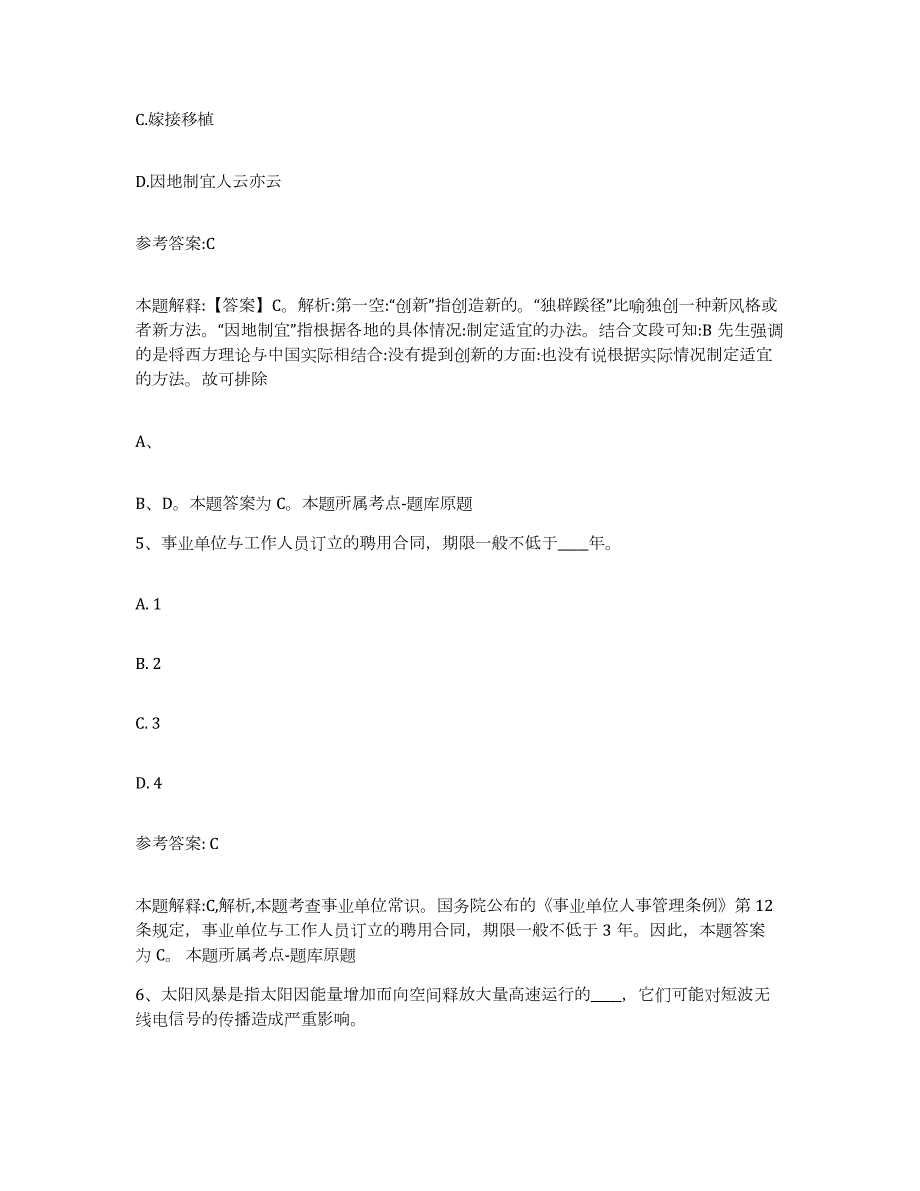 C.嫁接移植

D.因地制宜人云亦云

参考答案:C

本题解释:【答案】C。解析:第一空:“创新”指创造新的。“独辟蹊径”比喻独创一种新风格或者新方法。“因地制宜”指根据各地的具体情况:制定适宜的办法。结合文段可知:B 先生强调的是将西方理论与中国实际相结合:没有提到创新的方面:也没有说根据实际情况制定适宜的方法。故可排除

A、

B、D。本题答案为 C。本题所属考点-题库原题

5、事业单位与工作人员订立的聘用合同，期限一般不低于____年。

A. 1

B. 2

C. 3

D. 4

参考答案: C

本题解释:C,解析,本题考查事业单位常识。国务院公布的《事业单位人事管理条例》第 12 条规定，事业单位与工作人员订立的聘用合同，期限一般不低于 3 年。因此，本题答案为 C。 本题所属考点-题库原题

6、太阳风暴是指太阳因能量增加而向空间释放大量高速运行的____，它们可能对短波无线电信号的传播造成严重影响。